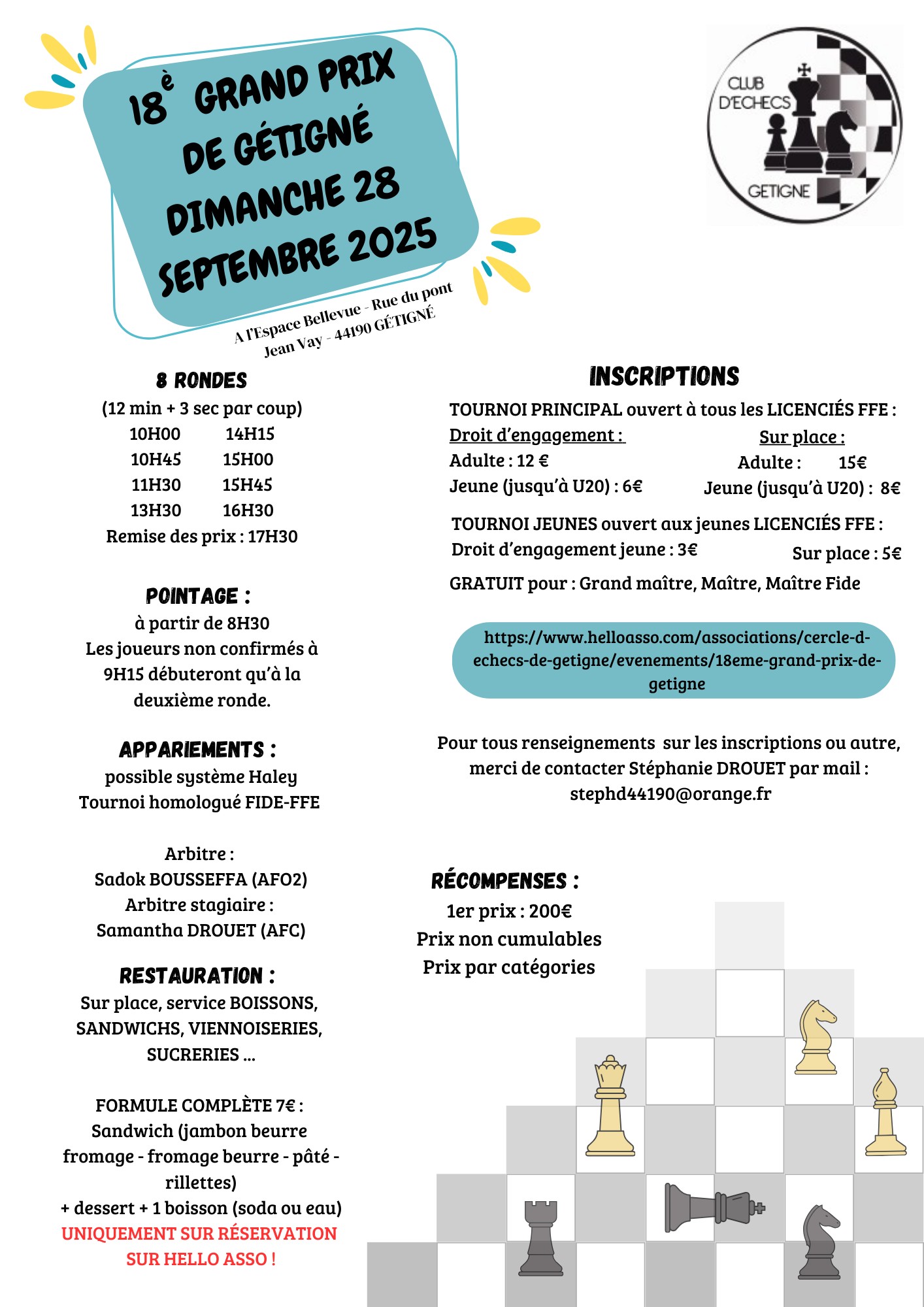 18è GRAND PRIX DE GÉTIGNÉ DIMANCHE 28 SEPTEMBRE 2025

A l'Espace Bellevue - Rue du pont Jean Vay - 44190 GÉTIGNÉ

CLUB D'ECHECS GETIGNE

8 RONDES
(12 min + 3 sec par coup)
10H00 14H15
10H45 15H00
11H30 15H45
13H30 16H30
Remise des prix : 17H30

POINTAGE :
à partir de 8H30
Les joueurs non confirmés à 9H15 débuteront qu'à la deuxième ronde.

APPARIEMENTS :
possible système Haley
Tournoi homologué FIDE-FFE

Arbitre :
Sadok BOUSSEFFA (AFO2)
Arbitre stagiaire :
Samantha DROUET (AFC)

RESTAURATION :
Sur place, service BOISSONS, SANDWICHS, VIENNOISERIES, SUCRERIES ...

FORMULE COMPLÈTE 7€ :
Sandwich (jambon beurre fromage - fromage beurre - pâté - rillettes)
+ dessert + 1 boisson (soda ou eau)
UNIQUEMENT SUR RÉSERVATION SUR HELLO ASSO !

INSCRIPTIONS
TOURNOI PRINCIPAL ouvert à tous les LICENCIÉS FFE :
Droit d'engagement :
Adulte : 12 €
Jeune (jusqu'à U20) : 6€
Sur place :
Adulte : 15€
Jeune (jusqu'à U20) : 8€

TOURNOI JEUNES ouvert aux jeunes LICENCIÉS FFE :
Droit d'engagement jeune : 3€
Sur place : 5€
GRATUIT pour : Grand maître, Maître, Maître Fide

https://www.helloasso.com/associations/cercle-d-echecs-de-getigne/evenements/18eme-grand-prix-de-getigne

Pour tous renseignements sur les inscriptions ou autre, merci de contacter Stéphanie DROUET par mail :
stephd44190@orange.fr

RÉCOMPENSES :
1er prix : 200€
Prix non cumulables
Prix par catégories